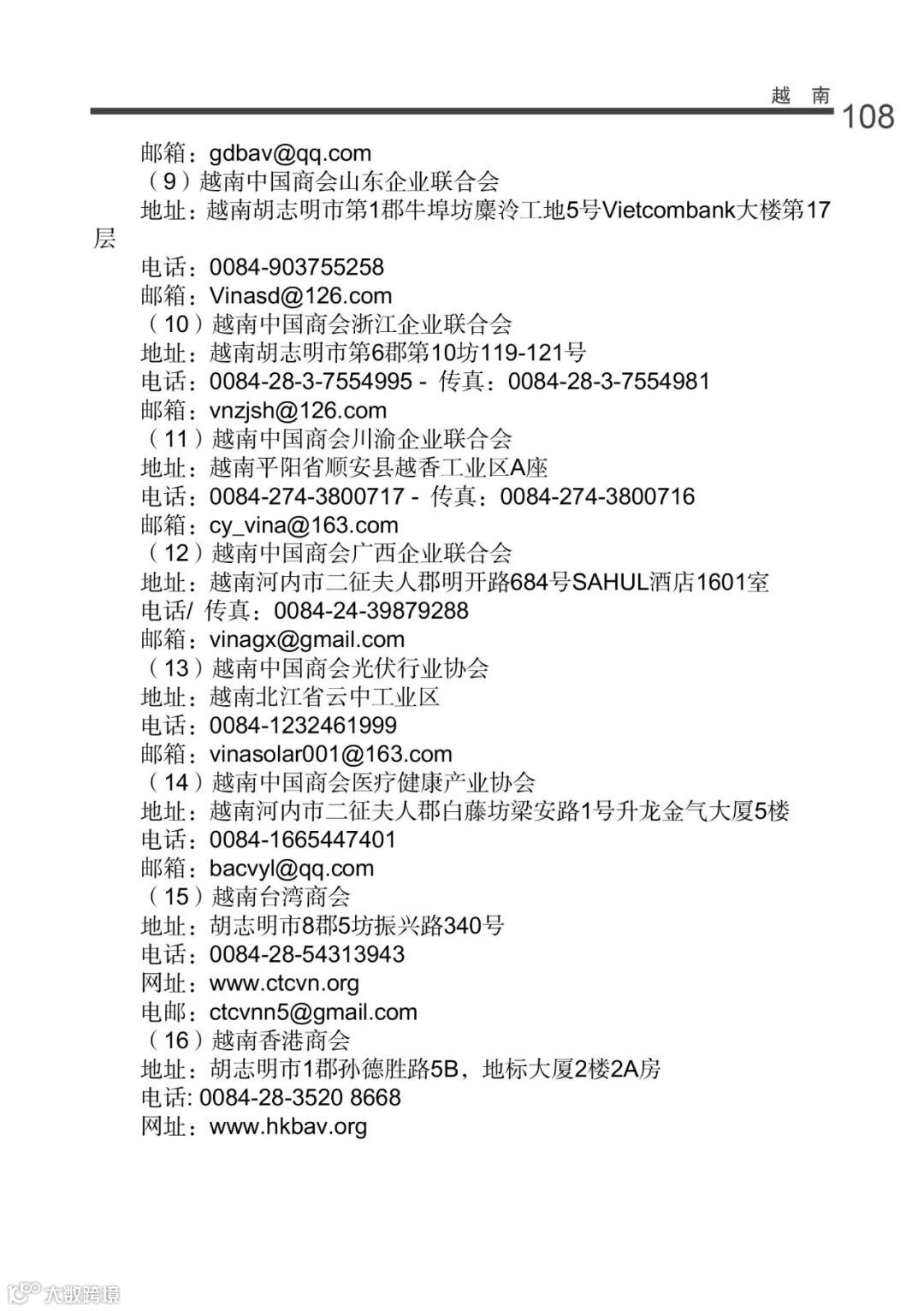 越 南 108

邮箱：gdbav@qq.com
（9）越南中国商会山东企业联合会
地址：越南胡志明市第1郡牛埠坊麋泠工地5号Vietcombank大楼第17层
电话：0084-903755258
邮箱：Vinasd@126.com
（10）越南中国商会浙江企业联合会
地址：越南胡志明市第6郡第10坊119-121号
电话：0084-28-3-7554995 - 传真：0084-28-3-7554981
邮箱：vnzjsh@126.com
（11）越南中国商会川渝企业联合会
地址：越南平阳省顺安县越香工业区A座
电话：0084-274-3800717 - 传真：0084-274-3800716
邮箱：cy_vina@163.com
（12）越南中国商会广西企业联合会
地址：越南河内市二征夫人郡明开路684号SAHUL酒店1601室
电话/ 传真：0084-24-39879288
邮箱：vinagx@gmail.com
（13）越南中国商会光伏行业协会
地址：越南北江省云中工业区
电话：0084-1232461999
邮箱：vinasolar001@163.com
（14）越南中国商会医疗健康产业协会
地址：越南河内市二征夫人郡白藤坊梁安路1号升龙金气大厦5楼
电话：0084-1665447401
邮箱：bacvyl@qq.com
（15）越南台湾商会
地址：胡志明市8郡5坊振兴路340号
电话：0084-28-54313943
网址：www.ctcvn.org
电邮：ctcvnn5@gmail.com
（16）越南香港商会
地址：胡志明市1郡孙德胜路5B，地标大厦2楼2A房
电话: 0084-28-3520 8668
网址：www.hkbav.org

大数跨境